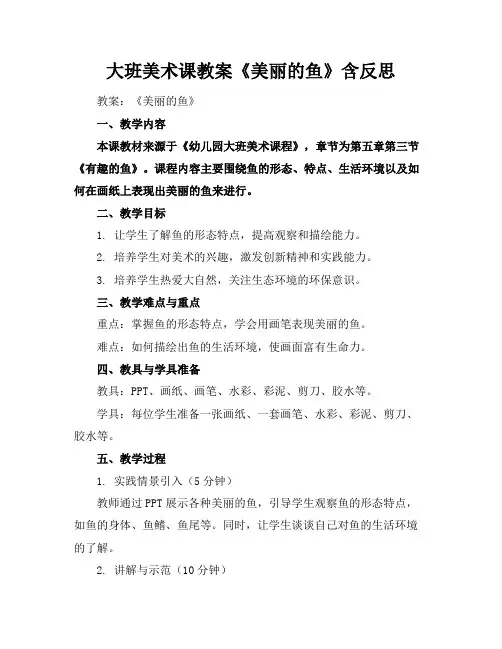 大班美术课教案《美丽的鱼》含反思

教案：《美丽的鱼》

一、教学内容

本课教材来源于《幼儿园大班美术课程》，章节为第五章第三节《有趣的鱼》。课程内容主要围绕鱼的形态、特点、生活环境以及如何在画纸上表现出美丽的鱼来进行。

二、教学目标

1. 让学生了解鱼的形态特点，提高观察和描绘能力。

2. 培养学生对美术的兴趣，激发创新精神和实践能力。

3. 培养学生热爱大自然，关注生态环境的环保意识。

三、教学难点与重点

重点：掌握鱼的形态特点，学会用画笔表现美丽的鱼。

难点：如何描绘出鱼的生活环境，使画面富有生命力。

四、教具与学具准备

教具：PPT、画纸、画笔、水彩、彩泥、剪刀、胶水等。

学具：每位学生准备一张画纸、一套画笔、水彩、彩泥、剪刀、胶水等。

五、教学过程

1. 实践情景引入（5分钟）

教师通过PPT展示各种美丽的鱼，引导学生观察鱼的形态特点，如鱼的身体、鱼鳍、鱼尾等。同时，让学生谈谈自己对鱼的生活环境的了解。

2. 讲解与示范（10分钟）